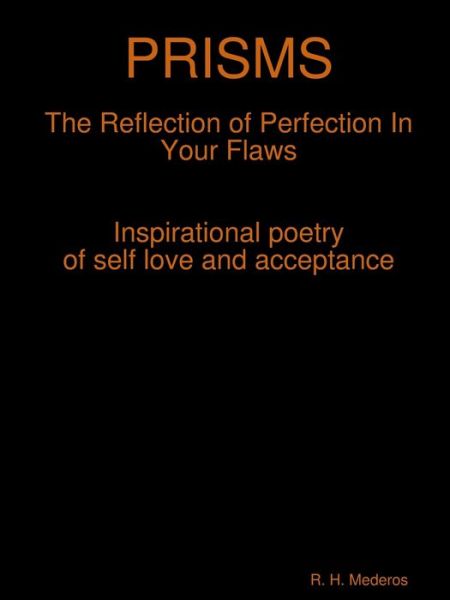 PRISMS

The Reflection of Perfection In Your Flaws

Inspirational poetry
of self love and acceptance

R. H. Mederos